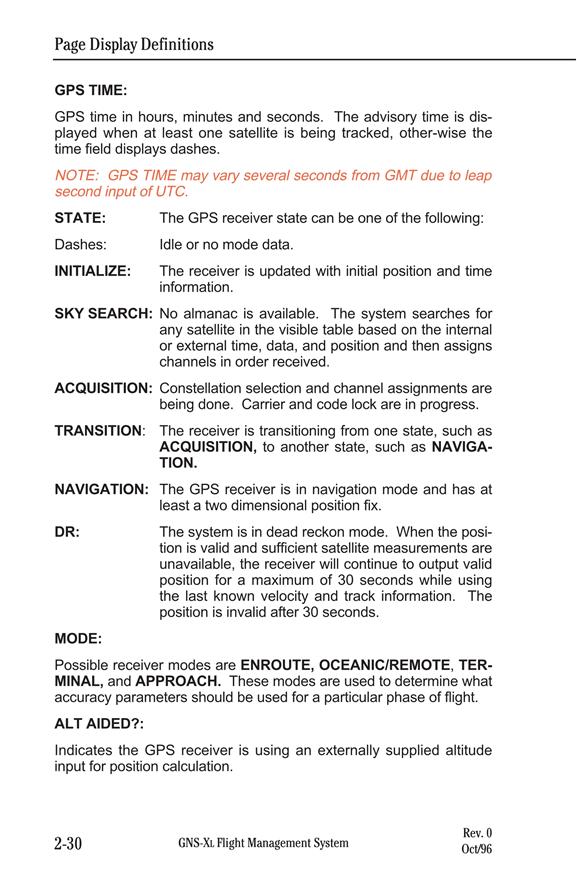 Page Display Definitions

GPS TIME:

GPS time in hours, minutes and seconds. The advisory time is displayed when at least one satellite is being tracked, other-wise the time field displays dashes.

NOTE: GPS TIME may vary several seconds from GMT due to leap second input of UTC.

STATE: The GPS receiver state can be one of the following:

Dashes: Idle or no mode data.

INITIALIZE: The receiver is updated with initial position and time information.

SKY SEARCH: No almanac is available. The system searches for any satellite in the visible table based on the internal or external time, data, and position and then assigns channels in order received.

ACQUISITION: Constellation selection and channel assignments are being done. Carrier and code lock are in progress.

TRANSITION: The receiver is transitioning from one state, such as ACQUISITION, to another state, such as NAVIGATION.

NAVIGATION: The GPS receiver is in navigation mode and has at least a two dimensional position fix.

DR: The system is in dead reckon mode. When the position is valid and sufficient satellite measurements are unavailable, the receiver will continue to output valid position for a maximum of 30 seconds while using the last known velocity and track information. The position is invalid after 30 seconds.

MODE:

Possible receiver modes are ENROUTE, OCEANIC/REMOTE, TERMINAL, and APPROACH. These modes are used to determine what accuracy parameters should be used for a particular phase of flight.

ALT AIDED?:

Indicates the GPS receiver is using an externally supplied altitude input for position calculation.

2-30 GNS-XL Flight Management System Rev. 0 Oct/96